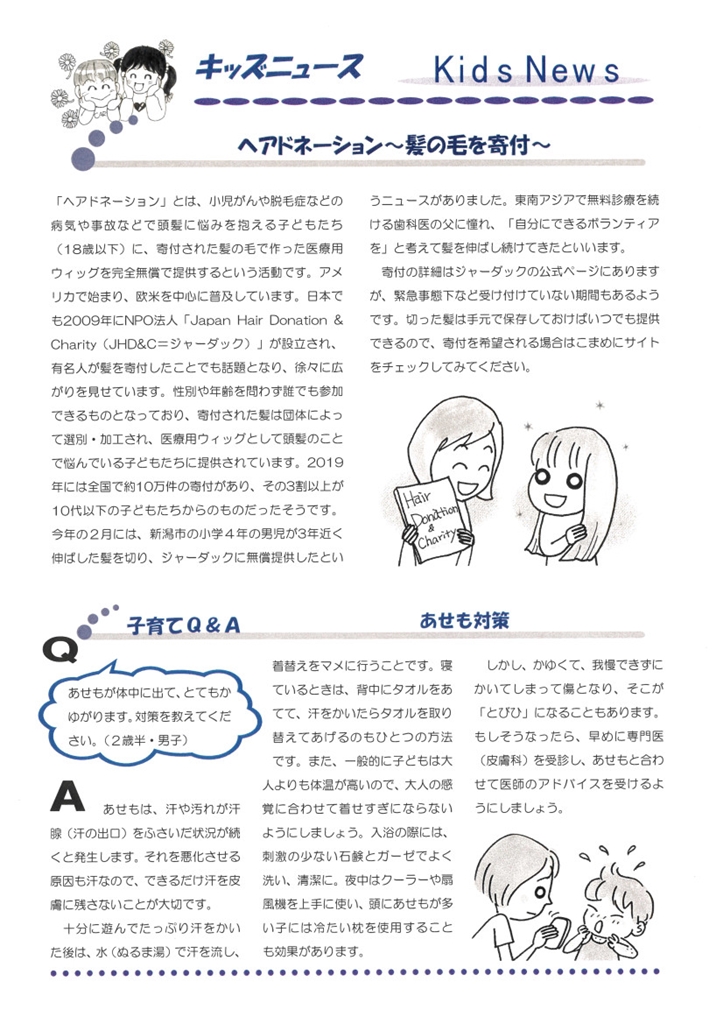 キッズニュース　Kids News

ヘアドネーション～髪の毛を寄付～

「ヘアドネーション」とは、小児がんや脱毛症などの病気や事故などで頭髪に悩みを抱える子どもたち（18歳以下）に、寄付された髪の毛で作った医療用ウィッグを完全無償で提供するという活動です。アメリカで始まり、欧米を中心に普及しています。日本でも2009年にNPO法人「Japan Hair Donation & Charity（JHD&C=ジャーダック）」が設立され、有名人が髪を寄付したことでも話題となり、徐々に広がりを見せています。性別や年齢を問わず誰でも参加できるものとなっており、寄付された髪は団体によって選別・加工され、医療用ウィッグとして頭髪のことで悩んでいる子どもたちに提供されています。2019年には全国で約10万件の寄付があり、その3割以上が10代以下の子どもたちからのものだったそうです。今年の2月には、新潟市の小学4年の男児が3年近く伸ばした髪を切り、ジャーダックに無償提供したというニュースがありました。東南アジアで無料診療を続ける歯科医の父に憧れ、「自分にできるボランティアを」と考えて髪を伸ばし続けてきたといいます。

寄付の詳細はジャーダックの公式ページにありますが、緊急事態下など受け付けていない期間もあるようです。切った髪は手元で保存しておけばいつでも提供できるので、寄付を希望される場合はこまめにサイトをチェックしてみてください。

Hair Donation & Charity

子育てQ＆A　あせも対策

Q
あせもが体中に出て、とてもかゆがります。対策を教えてください。（2歳半・男子）

A　あせもは、汗や汚れが汗腺（汗の出口）をふさいだ状況が続くと発生します。それを悪化させる原因も汗なので、できるだけ汗を皮膚に残さないことが大切です。

十分に遊んでたっぷり汗をかいた後は、水（ぬるま湯）で汗を流し、着替えをマメに行うことです。寝ているときは、背中にタオルをあてて、汗をかいたらタオルを取り替えてあげるのもひとつの方法です。また、一般的に子どもは大人よりも体温が高いので、大人の感覚に合わせて着せすぎにならないようにしましょう。入浴の際には、刺激の少ない石鹸とガーゼでよく洗い、清潔に。夜中はクーラーや扇風機を上手に使い、頭にあせもが多い子には冷たい枕を使用することも効果があります。

しかし、かゆくて、我慢できずにかいてしまって傷となり、そこが「とびひ」になることもあります。もしそうなったら、早めに専門医（皮膚科）を受診し、あせもと合わせて医師のアドバイスを受けるようにしましょう。